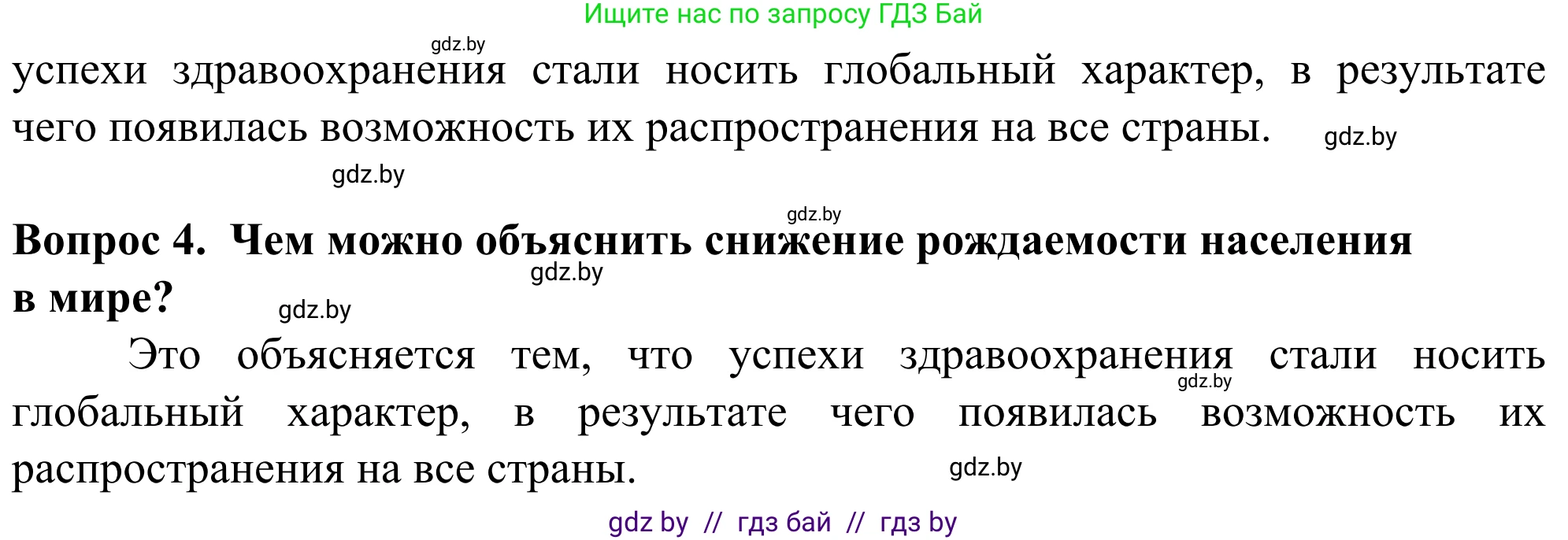 Ищите нас по запросу ГДЗ Бай

gdz.by

успехи здравоохранения стали носить глобальный характер, в результате чего появилась возможность их распространения на все страны. gdz.by

gdz.by

gdz.by

**Вопрос 4. Чем можно объяснить снижение рождаемости населения в мире?**

gdz.by

gdz.by

Это объясняется тем, что успехи здравоохранения стали носить глобальный характер, в результате чего появилась возможность их распространения на все страны.

gdz.by

gdz.by

gdz by // гдз бай // гдз by